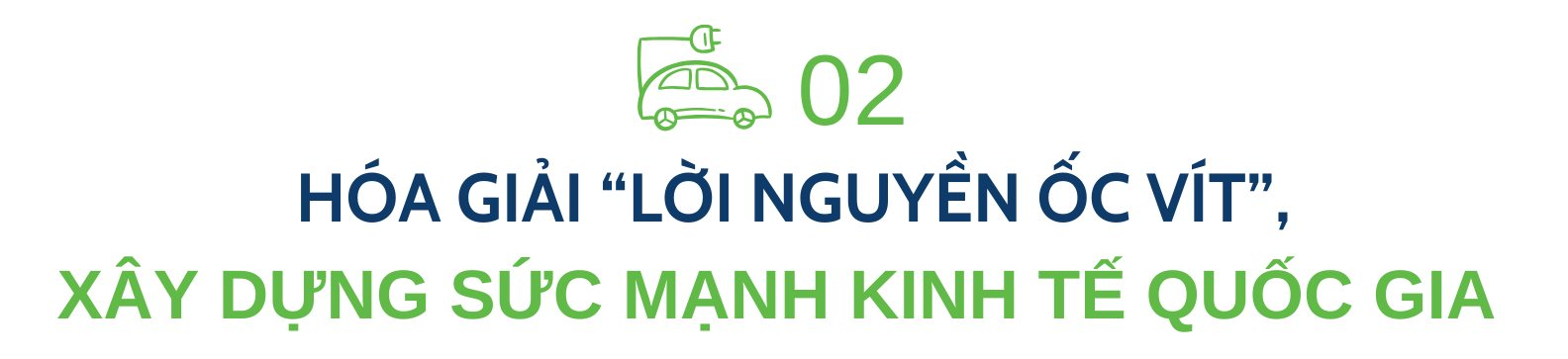 02

HÓA GIẢI “LỜI NGUYỀN ỐC VÍT”,

XÂY DỰNG SỨC MẠNH KINH TẾ QUỐC GIA